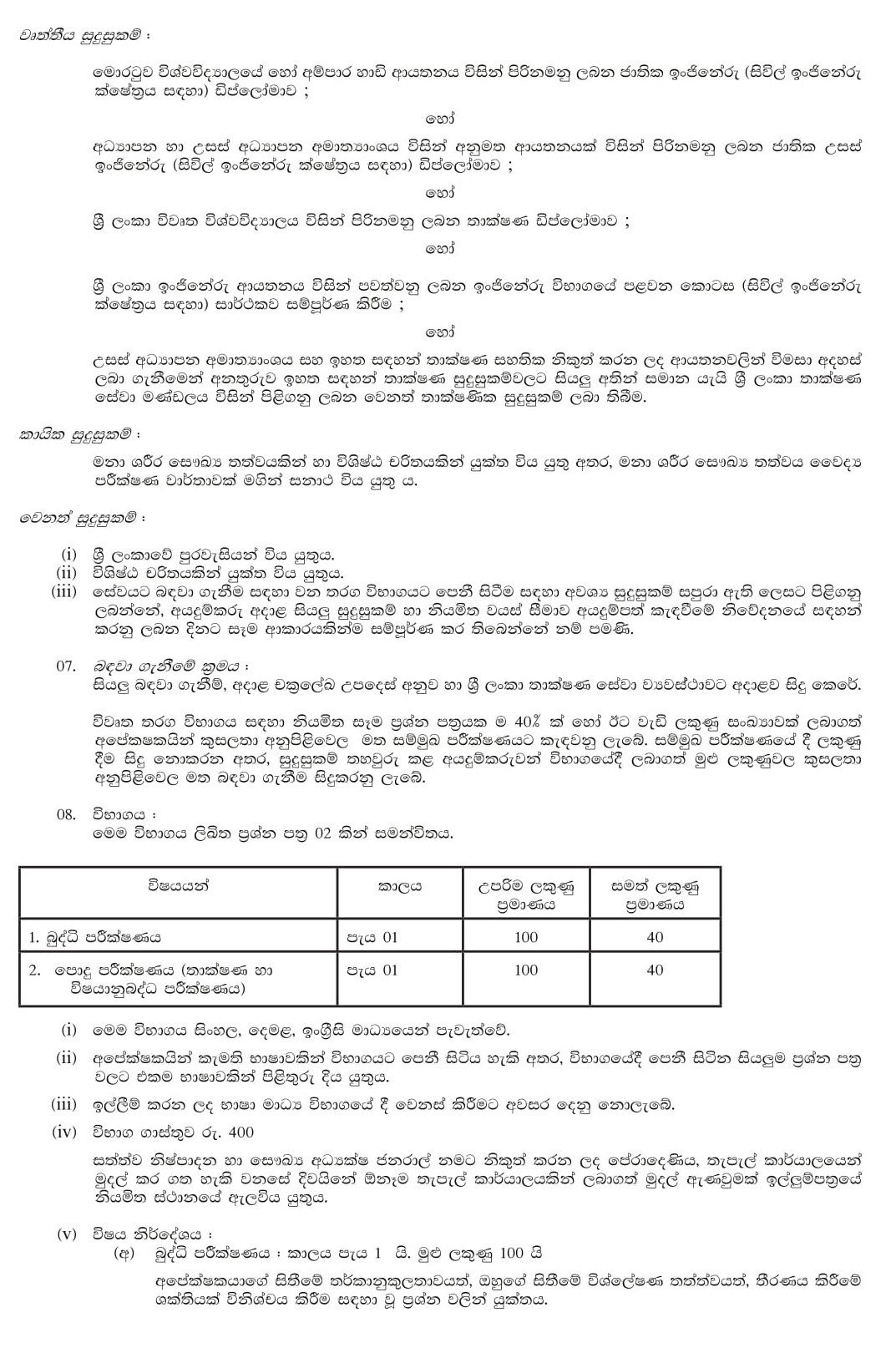 වෘත්තීය සුදුසුකම් :

මොරටුව විශ්වවිද්‍යාලයේ හෝ අම්පාර හාඩි ආයතනය විසින් පිරිනමනු ලබන ජාතික ඉංජිනේරු (සිවිල් ඉංජිනේරු ක්ෂේත්‍රය සඳහා) ඩිප්ලෝමාව ;

හෝ

අධ්‍යාපන හා උසස් අධ්‍යාපන අමාත්‍යාංශය විසින් අනුමත ආයතනයක් විසින් පිරිනමනු ලබන ජාතික උසස් ඉංජිනේරු (සිවිල් ඉංජිනේරු ක්ෂේත්‍රය සඳහා) ඩිප්ලෝමාව ;

හෝ

ශ්‍රී ලංකා විවෘත විශ්වවිද්‍යාලය විසින් පිරිනමනු ලබන තාක්ෂණ ඩිප්ලෝමාව ;

හෝ

ශ්‍රී ලංකා ඉංජිනේරු ආයතනය විසින් පවත්වනු ලබන ඉංජිනේරු විභාගයේ පළවන කොටස (සිවිල් ඉංජිනේරු ක්ෂේත්‍රය සඳහා) සාර්ථකව සම්පූර්ණ කිරීම ;

හෝ

උසස් අධ්‍යාපන අමාත්‍යාංශය සහ ඉහත සඳහන් තාක්ෂණ සහතික නිකුත් කරන ලද ආයතනවලින් විමසා අදහස් ලබා ගැනීමෙන් අනතුරුව ඉහත සඳහන් තාක්ෂණ සුදුසුකම්වලට සියලු අතින් සමාන යැයි ශ්‍රී ලංකා තාක්ෂණ සේවා මණ්ඩලය විසින් පිළිගනු ලබන වෙනත් තාක්ෂණික සුදුසුකම් ලබා තිබීම.

කායික සුදුසුකම් :

මනා ශරීර සෞඛ්‍ය තත්වයකින් හා විශිෂ්ඨ චරිතයකින් යුක්ත විය යුතු අතර, මනා ශරීර සෞඛ්‍ය තත්වය වෛද්‍ය පරීක්ෂණ වාර්තාවක් මගින් සනාථ විය යුතු ය.

වෙනත් සුදුසුකම් :

(i) ශ්‍රී ලංකාවේ පුරවැසියන් විය යුතුය.
(ii) විශිෂ්ඨ චරිතයකින් යුක්ත විය යුතුය.
(iii) සේවයට බඳවා ගැනීම සඳහා වන තරග විභාගයට පෙනී සිටීම සඳහා අවශ්‍ය සුදුසුකම් සපුරා ඇති ලෙසට පිළිගනු ලබන්නේ, අයදුම්කරු අදාළ සියලු සුදුසුකම් හා නියමිත වයස් සීමාව අයදුම්පත් කැඳවීමේ නිවේදනයේ සඳහන් කරනු ලබන දිනට සෑම ආකාරයකින්ම සම්පූර්ණ කර තිබෙන්නේ නම් පමණි.

07. බඳවා ගැනීමේ ක්‍රමය :
සියලු බඳවා ගැනීම්, අදාළ චක්‍රලේඛ උපදෙස් අනුව හා ශ්‍රී ලංකා තාක්ෂණ සේවා ව්‍යවස්ථාවට අදාළව සිදු කෙරේ.

විවෘත තරග විභාගය සඳහා නියමිත සෑම ප්‍රශ්න පත්‍රයක ම 40% ක් හෝ ඊට වැඩි ලකුණු සංඛ්‍යාවක් ලබාගත් අපේක්ෂකයින් කුසලතා අනුපිළිවෙල මත සම්මුඛ පරීක්ෂණයට කැඳවනු ලැබේ. සම්මුඛ පරීක්ෂණයේ දී ලකුණු දීම සිදු නොකරන අතර, සුදුසුකම් තහවුරු කළ අයදුම්කරුවන් විභාගයේදී ලබාගත් මුළු ලකුණුවල කුසලතා අනුපිළිවෙල මත බඳවා ගැනීම සිදුකරනු ලැබේ.

08. විභාගය :
මෙම විභාගය ලිඛිත ප්‍රශ්න පත්‍ර 02 කින් සමන්විතය.

| විෂයයන් | කාලය | උපරිම ලකුණු ප්‍රමාණය | සමත් ලකුණු ප්‍රමාණය |
|---|---|---|---|
| 1. බුද්ධි පරීක්ෂණය | පැය 01 | 100 | 40 |
| 2. පොදු පරීක්ෂණය (තාක්ෂණ හා විෂයානුබද්ධ පරීක්ෂණය) | පැය 01 | 100 | 40 |

(i) මෙම විභාගය සිංහල, දෙමළ, ඉංග්‍රීසි මාධ්‍යයෙන් පැවැත්වේ.

(ii) අපේක්ෂකයින් කැමති භාෂාවකින් විභාගයට පෙනී සිටිය හැකි අතර, විභාගයේදී පෙනී සිටින සියලුම ප්‍රශ්න පත්‍ර වලට එකම භාෂාවකින් පිළිතුරු දිය යුතුය.

(iii) ඉල්ලීම් කරන ලද භාෂා මාධ්‍ය විභාගයේ දී වෙනස් කිරීමට අවසර දෙනු නොලැබේ.

(iv) විභාග ගාස්තුව රු. 400

සත්ත්ව නිෂ්පාදන හා සෞඛ්‍ය අධ්‍යක්ෂ ජනරාල් නමට නිකුත් කරන ලද පේරාදෙණිය, තැපැල් කාර්යාලයෙන් මුදල් කර ගත හැකි වනසේ දිවයිනේ ඕනෑම තැපැල් කාර්යාලයකින් ලබාගත් මුදල් ඇණවුමක් ඉල්ලුම්පත්‍රයේ නියමිත ස්ථානයේ ඇලවිය යුතුය.

(v) විෂය නිර්දේශය :
(අ) බුද්ධි පරීක්ෂණය : කාලය පැය 1 යි. මුළු ලකුණු 100 යි

අපේක්ෂකයාගේ සිතීමේ තර්කානුකූලතාවයත්, ඔහුගේ සිතීමේ විශ්ලේෂණ තත්ත්වයත්, තීරණය කිරීමේ ශක්තියක් විනිශ්චය කිරීම සඳහා වූ ප්‍රශ්න වලින් යුක්තය.